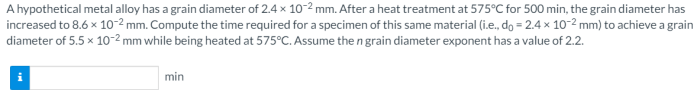 A hypothetical metal alloy has a grain diameter of $2.4 \times 10^{-2}$ mm. After a heat treatment at 575°C for 500 min, the grain diameter has increased to $8.6 \times 10^{-2}$ mm. Compute the time required for a specimen of this same material (i.e., $d_0 = 2.4 \times 10^{-2}$ mm) to achieve a grain diameter of $5.5 \times 10^{-2}$ mm while being heated at 575°C. Assume the $n$ grain diameter exponent has a value of 2.2.

i

min